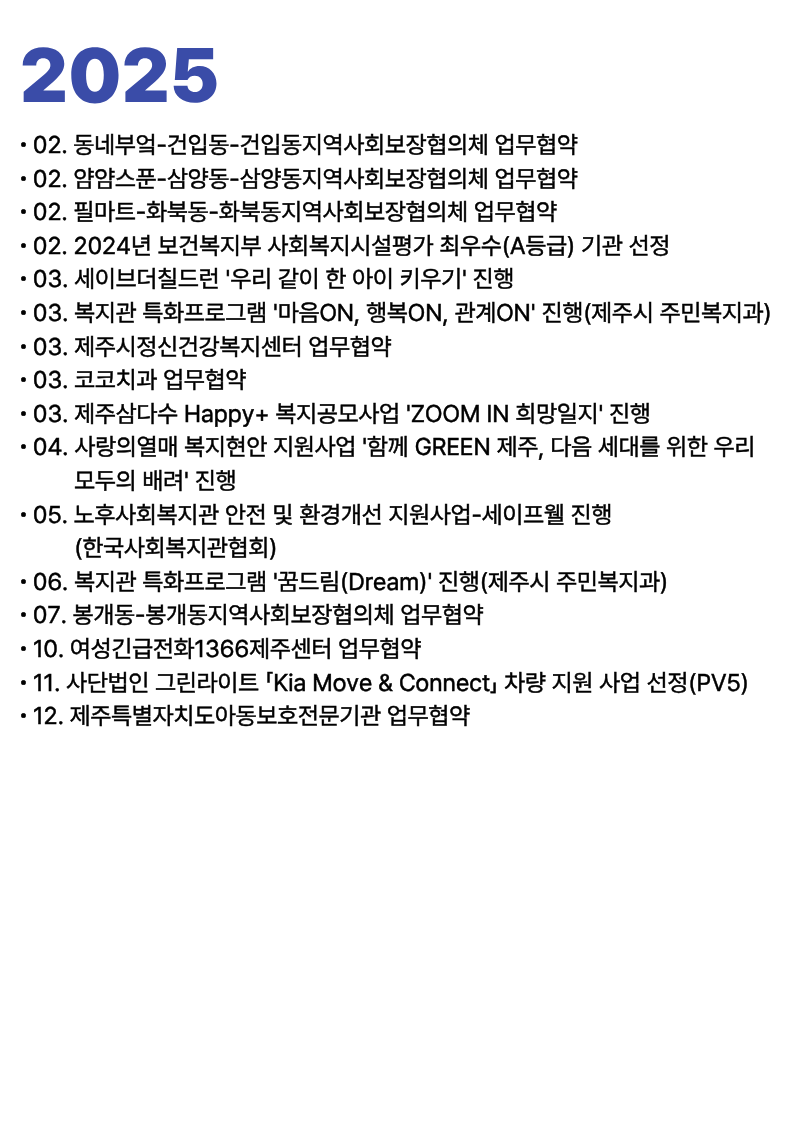 2025

• 02. 동네부엌-건입동-건입동지역사회보장협의체 업무협약
• 02. 얌얌스푼-삼양동-삼양동지역사회보장협의체 업무협약
• 02. 필마트-화북동-화북동지역사회보장협의체 업무협약
• 02. 2024년 보건복지부 사회복지시설평가 최우수(A등급) 기관 선정
• 03. 세이브더칠드런 '우리 같이 한 아이 키우기' 진행
• 03. 복지관 특화프로그램 '마음ON, 행복ON, 관계ON' 진행(제주시 주민복지과)
• 03. 제주시정신건강복지센터 업무협약
• 03. 코코치과 업무협약
• 03. 제주삼다수 Happy+ 복지공모사업 'ZOOM IN 희망일지' 진행
• 04. 사랑의열매 복지현안 지원사업 '함께 GREEN 제주, 다음 세대를 위한 우리 모두의 배려' 진행
• 05. 노후사회복지관 안전 및 환경개선 지원사업-세이프웰 진행 (한국사회복지관협회)
• 06. 복지관 특화프로그램 '꿈드림(Dream)' 진행(제주시 주민복지과)
• 07. 봉개동-봉개동지역사회보장협의체 업무협약
• 10. 여성긴급전화1366제주센터 업무협약
• 11. 사단법인 그린라이트 「Kia Move & Connect」 차량 지원 사업 선정(PV5)
• 12. 제주특별자치도아동보호전문기관 업무협약